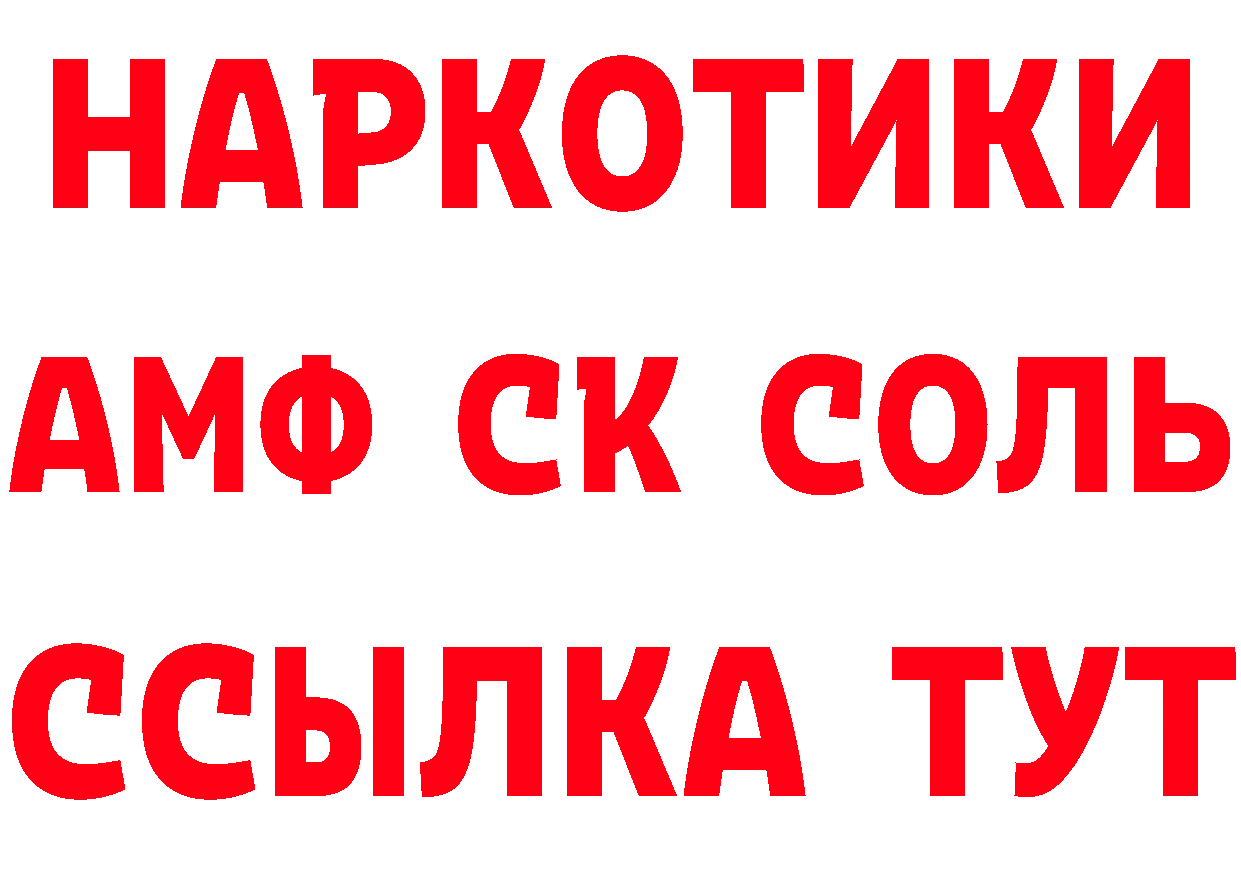 НАРКОТИКИ

АМФ СК СОЛЬ

ССЫЛКА ТУТ